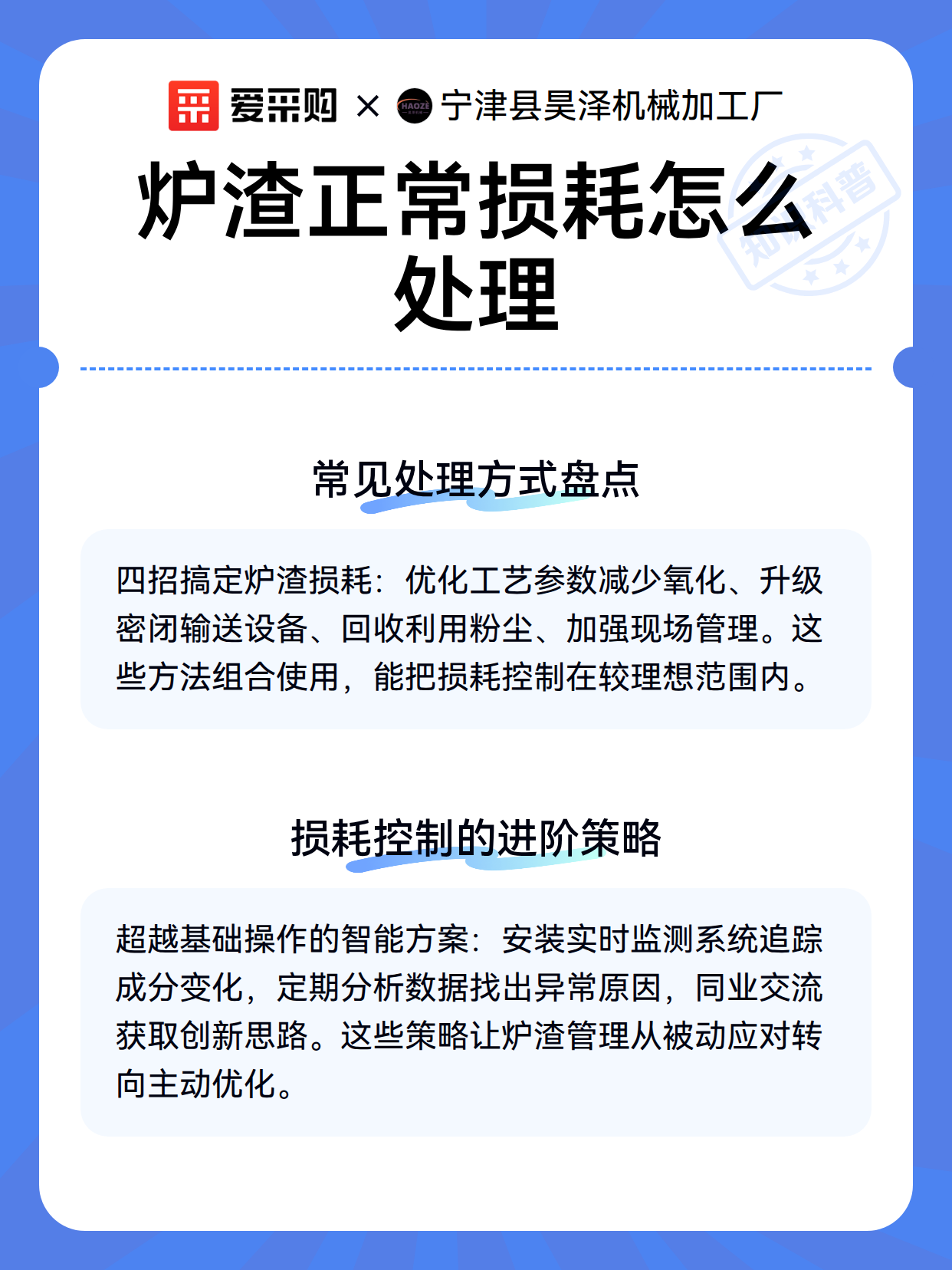 爱采购 × HAOZE 宁津县昊泽机械加工厂

炉渣正常损耗怎么处理

知识科普

常见处理方式盘点

四招搞定炉渣损耗：优化工艺参数减少氧化、升级密闭输送设备、回收利用粉尘、加强现场管理。这些方法组合使用，能把损耗控制在较理想范围内。

损耗控制的进阶策略

超越基础操作的智能方案：安装实时监测系统追踪成分变化，定期分析数据找出异常原因，同业交流获取创新思路。这些策略让炉渣管理从被动应对转向主动优化。